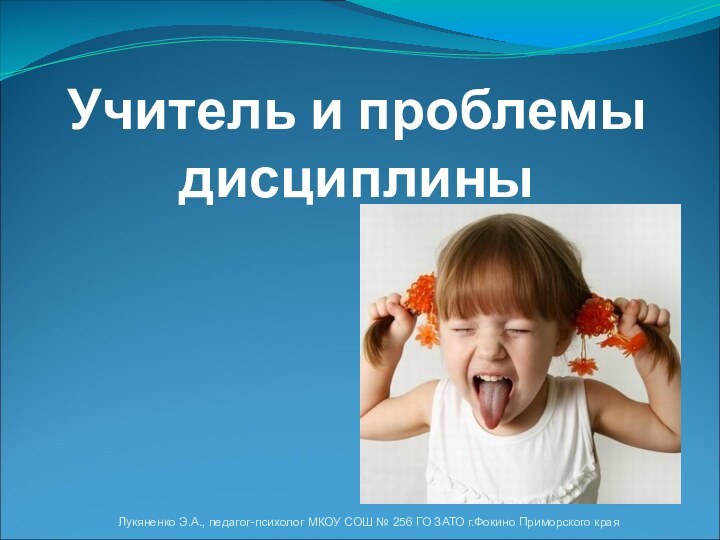 Учитель и проблемы дисциплины

Лукяненко Э.А., педагог-психолог МКОУ СОШ № 256 ГО ЗАТО г.Фокино Приморского края